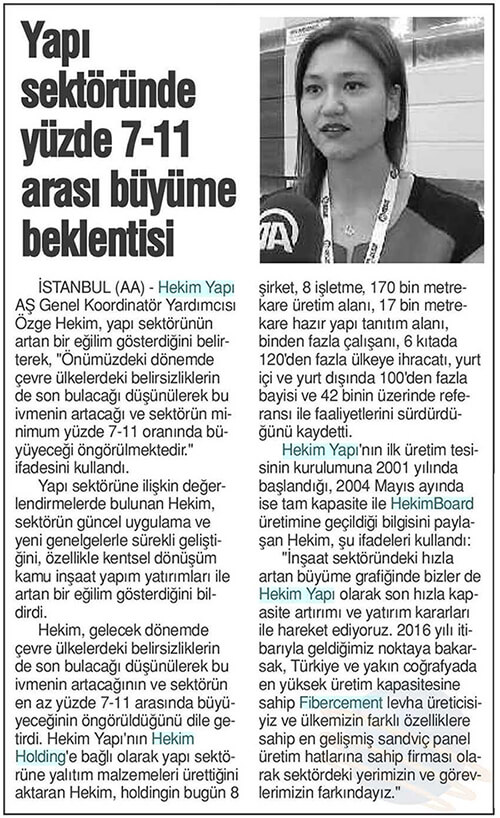 Yapı sektöründe yüzde 7-11 arası büyüme beklentisi

İSTANBUL (AA) - Hekim Yapı AŞ Genel Koordinatör Yardımcısı Özge Hekim, yapı sektörünün artan bir eğilim gösterdiğini belirterek, "Önümüzdeki dönemde çevre ülkelerdeki belirsizliklerin de son bulacağı düşünülerek bu ivmenin artacağı ve sektörün minimum yüzde 7-11 oranında büyüyeceği öngörülmektedir." ifadesini kullandı.

Yapı sektörüne ilişkin değerlendirmelerde bulunan Hekim, sektörün güncel uygulama ve yeni genelgelerle sürekli geliştiğini, özellikle kentsel dönüşüm kamu inşaat yapım yatırımları ile artan bir eğilim gösterdiğini bildirdi.

Hekim, gelecek dönemde çevre ülkelerdeki belirsizliklerin de son bulacağı düşünülerek bu ivmenin artacağının ve sektörün en az yüzde 7-11 arasında büyüyeceğinin öngörüldüğünü dile getirdi. Hekim Yapı'nın Hekim Holding'e bağlı olarak yapı sektörüne yalıtım malzemeleri ürettiğini aktaran Hekim, holdingin bugün 8 şirket, 8 işletme, 170 bin metrekare üretim alanı, 17 bin metrekare hazır yapı tanıtım alanı, binden fazla çalışanı, 6 kıtada 120'den fazla ülkeye ihracatı, yurt içi ve yurt dışında 100'den fazla bayisi ve 42 binin üzerinde referansı ile faaliyetlerini sürdürdüğünü kaydetti.

Hekim Yapı'nın ilk üretim tesisinin kurulumuna 2001 yılında başlandığı, 2004 Mayıs ayında ise tam kapasite ile HekimBoard üretimine geçildiği bilgisini paylaşan Hekim, şu ifadeleri kullandı:

"İnşaat sektöründeki hızla artan büyüme grafiğinde bizler de Hekim Yapı olarak son hızla kapasite artırımı ve yatırım kararları ile hareket ediyoruz. 2016 yılı itibarıyla geldiğimiz noktaya bakarsak, Türkiye ve yakın coğrafyada en yüksek üretim kapasitesine sahip Fibercement levha üreticisiyiz ve ülkemizin farklı özelliklere sahip en gelişmiş sandviç panel üretim hatlarına sahip firması olarak sektördeki yerimizin ve görevlerimizin farkındayız."